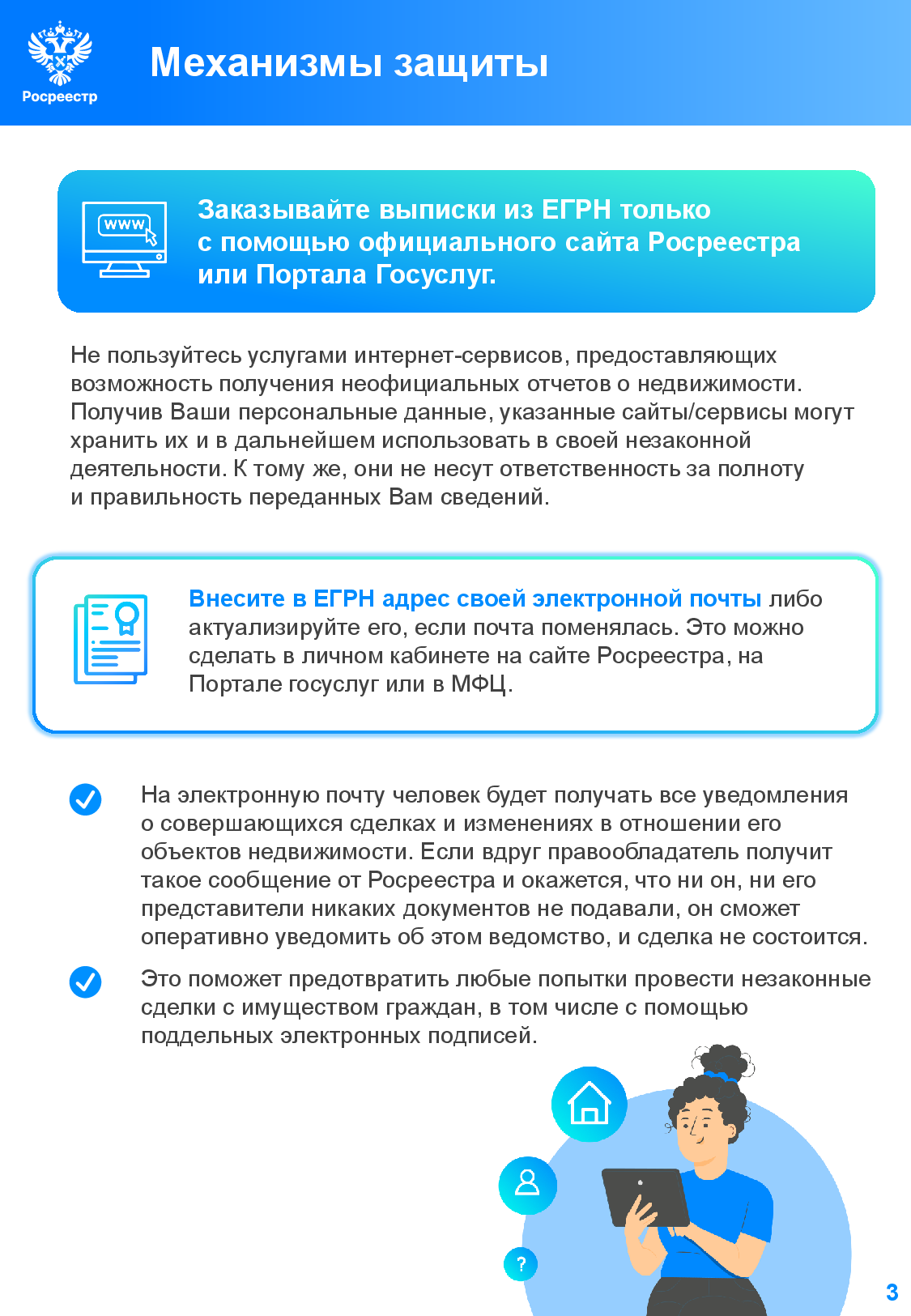 Росреестр

Механизмы защиты

www

Заказывайте выписки из ЕГРН только с помощью официального сайта Росреестра или Портала Госуслуг.

Не пользуйтесь услугами интернет-сервисов, предоставляющих возможность получения неофициальных отчетов о недвижимости. Получив Ваши персональные данные, указанные сайты/сервисы могут хранить их и в дальнейшем использовать в своей незаконной деятельности. К тому же, они не несут ответственность за полноту и правильность переданных Вам сведений.

Внесите в ЕГРН адрес своей электронной почты либо актуализируйте его, если почта поменялась. Это можно сделать в личном кабинете на сайте Росреестра, на Портале госуслуг или в МФЦ.

На электронную почту человек будет получать все уведомления о совершающихся сделках и изменениях в отношении его объектов недвижимости. Если вдруг правообладатель получит такое сообщение от Росреестра и окажется, что ни он, ни его представители никаких документов не подавали, он сможет оперативно уведомить об этом ведомство, и сделка не состоится.

Это поможет предотвратить любые попытки провести незаконные сделки с имуществом граждан, в том числе с помощью поддельных электронных подписей.

?

3